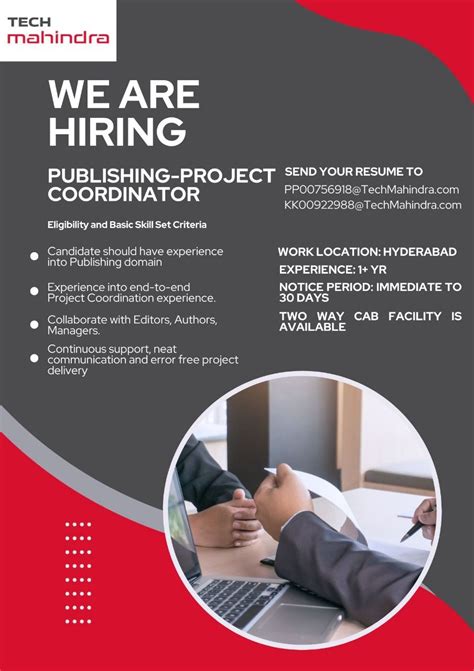 TECH
mahindra

WE ARE
HIRING

PUBLISHING-PROJECT
COORDINATOR

Eligibility and Basic Skill Set Criteria

• Candidate should have experience into Publishing domain
• Experience into end-to-end Project Coordination experience.
• Collaborate with Editors, Authors, Managers.
• Continuous support, neat communication and error free project delivery

SEND YOUR RESUME TO
PP00756918@TechMahindra.com
KK00922988@TechMahindra.com

WORK LOCATION: HYDERABAD
EXPERIENCE: 1+ YR
NOTICE PERIOD: IMMEDIATE TO 30 DAYS
TWO WAY CAB FACILITY IS AVAILABLE